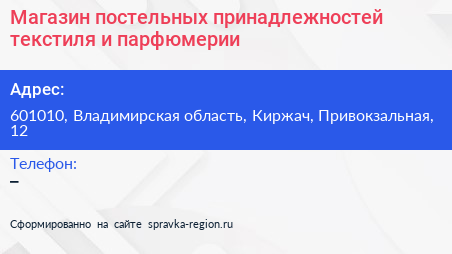 Магазин постельных принадлежностей текстиля и парфюмерии

Адрес:

601010, Владимирская область, Киржач, Привокзальная, 12

Телефон:

–

Сформированно на сайте spravka-region.ru